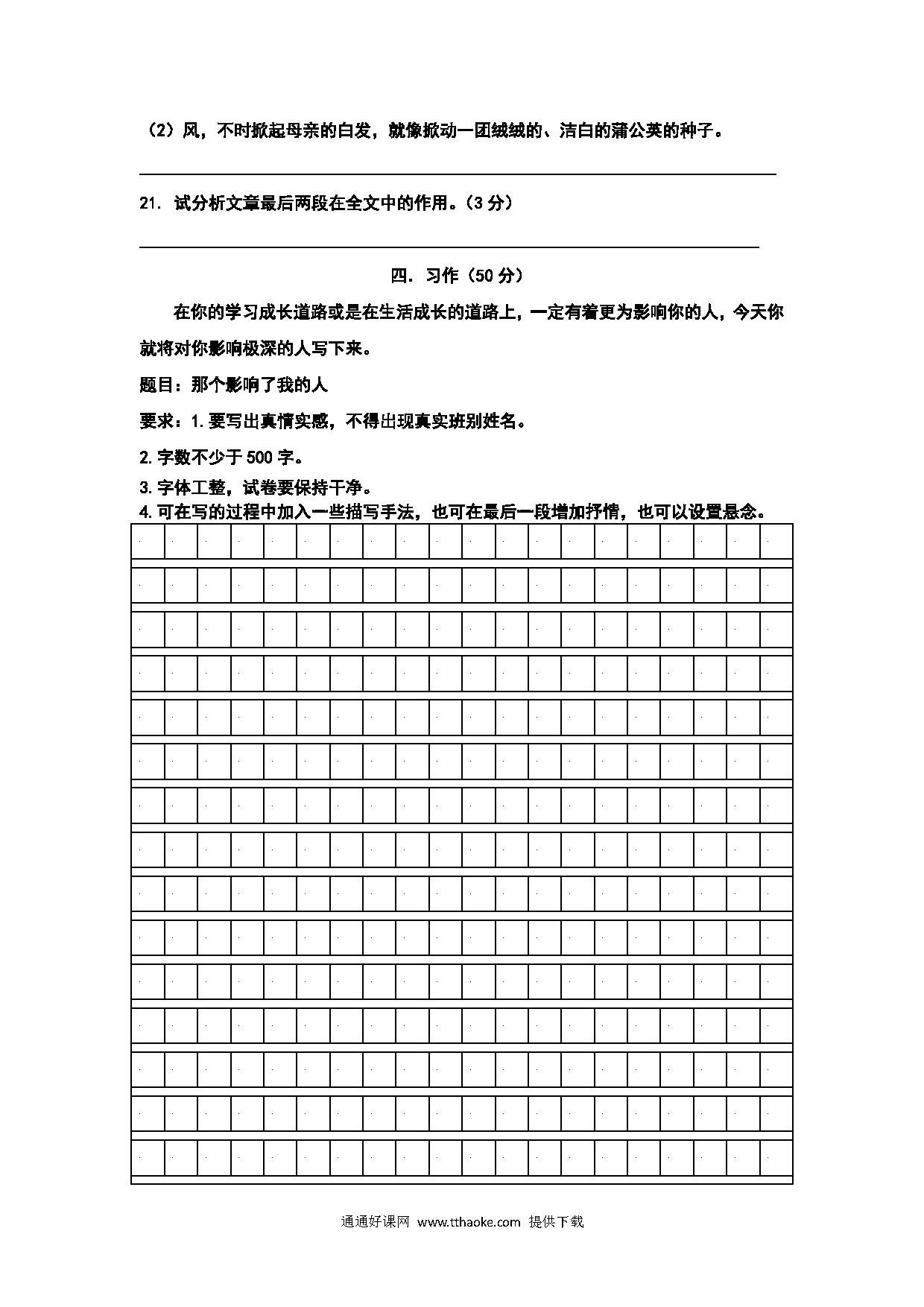 （2）风，不时掀起母亲的白发，就像掀动一团绒绒的、洁白的蒲公英的种子。

21. 试分析文章最后两段在全文中的作用。（3 分）

四. 习作（50 分）

在你的学习成长道路或是在生活成长的道路上，一定有着更为影响你的人，今天你就将对你影响极深的人写下来。

题目：那个影响了我的人

要求：1.要写出真情实感，不得出现真实班别姓名。

2.字数不少于 500 字。

3.字体工整，试卷要保持干净。

4.可在写的过程中加入一些描写手法，也可在最后一段增加抒情，也可以设置悬念。

通通好课网 www.tthaoke.com 提供下载